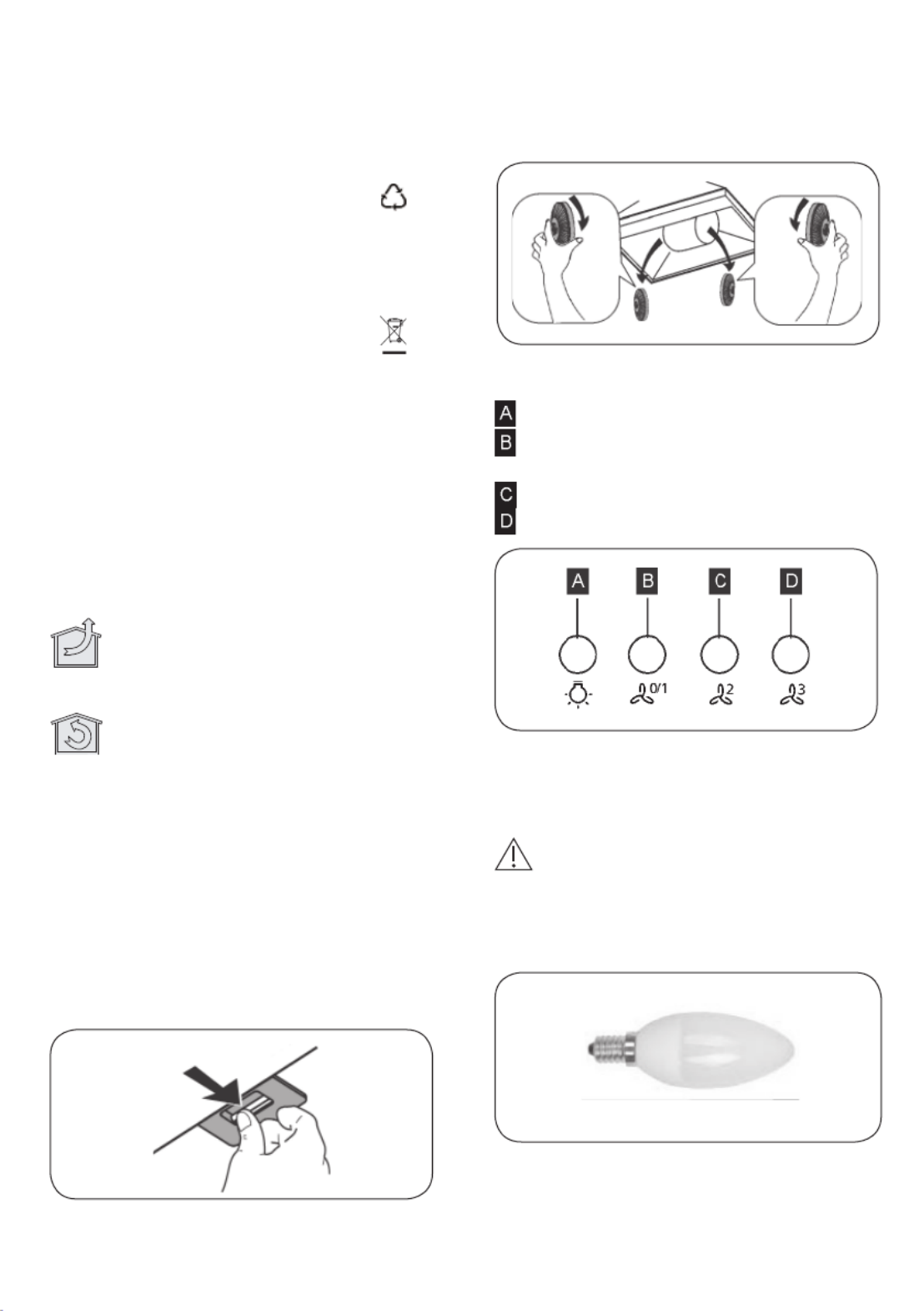 A
B
C
D

A B C D

0/1 2 3